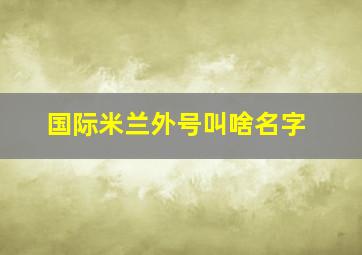 国际米兰外号叫啥名字